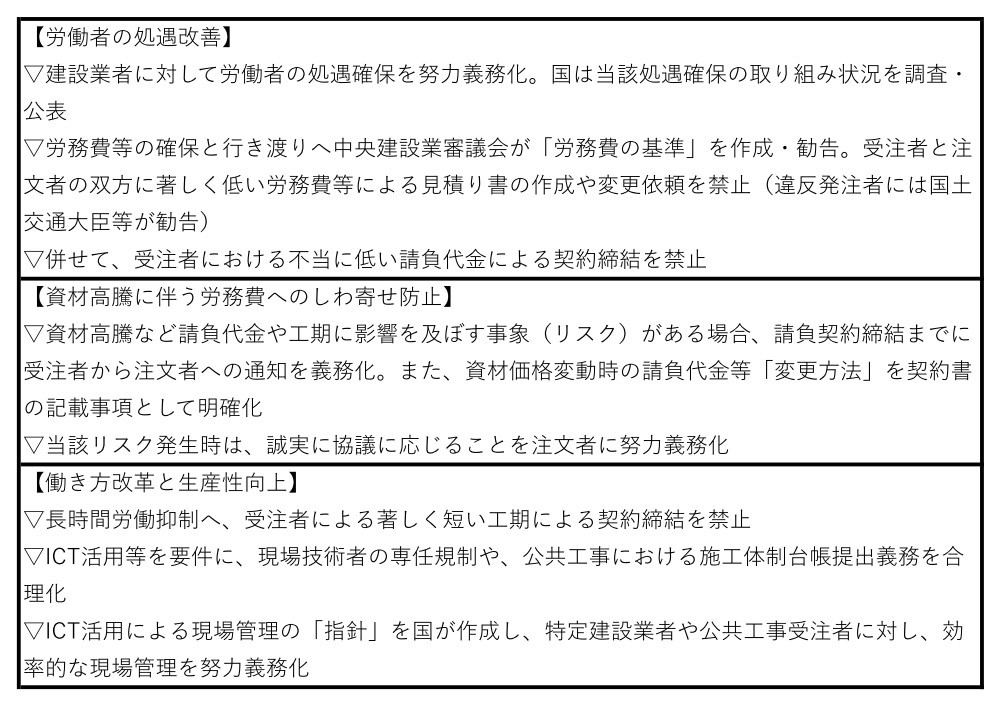 【労働者の処遇改善】
▽建設業者に対して労働者の処遇確保を努力義務化。国は当該処遇確保の取り組み状況を調査・公表
▽労務費等の確保と行き渡りへ中央建設業審議会が「労務費の基準」を作成・勧告。受注者と注文者の双方に著しく低い労務費等による見積り書の作成や変更依頼を禁止（違反発注者には国土交通大臣等が勧告）
▽併せて、受注者における不当に低い請負代金による契約締結を禁止

【資材高騰に伴う労務費へのしわ寄せ防止】
▽資材高騰など請負代金や工期に影響を及ぼす事象（リスク）がある場合、請負契約締結までに受注者から注文者への通知を義務化。また、資材価格変動時の請負代金等「変更方法」を契約書の記載事項として明確化
▽当該リスク発生時は、誠実に協議に応じることを注文者に努力義務化

【働き方改革と生産性向上】
▽長時間労働抑制へ、受注者による著しく短い工期による契約締結を禁止
▽ICT活用等を要件に、現場技術者の専任規制や、公共工事における施工体制台帳提出義務を合理化
▽ICT活用による現場管理の「指針」を国が作成し、特定建設業者や公共工事受注者に対し、効率的な現場管理を努力義務化